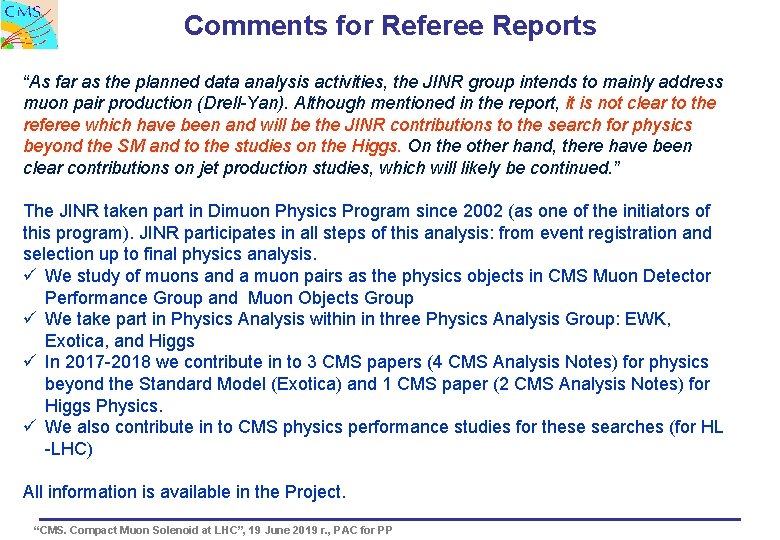 CMS

Comments for Referee Reports

"As far as the planned data analysis activities, the JINR group intends to mainly address muon pair production (Drell-Yan). Although mentioned in the report, it is not clear to the referee which have been and will be the JINR contributions to the search for physics beyond the SM and to the studies on the Higgs. On the other hand, there have been clear contributions on jet production studies, which will likely be continued."

The JINR taken part in Dimuon Physics Program since 2002 (as one of the initiators of this program). JINR participates in all steps of this analysis: from event registration and selection up to final physics analysis.
✓ We study of muons and a muon pairs as the physics objects in CMS Muon Detector Performance Group and Muon Objects Group
✓ We take part in Physics Analysis within in three Physics Analysis Group: EWK, Exotica, and Higgs
✓ In 2017-2018 we contribute in to 3 CMS papers (4 CMS Analysis Notes) for physics beyond the Standard Model (Exotica) and 1 CMS paper (2 CMS Analysis Notes) for Higgs Physics.
✓ We also contribute in to CMS physics performance studies for these searches (for HL -LHC)

All information is available in the Project.

"CMS. Compact Muon Solenoid at LHC", 19 June 2019 r., PAC for PP